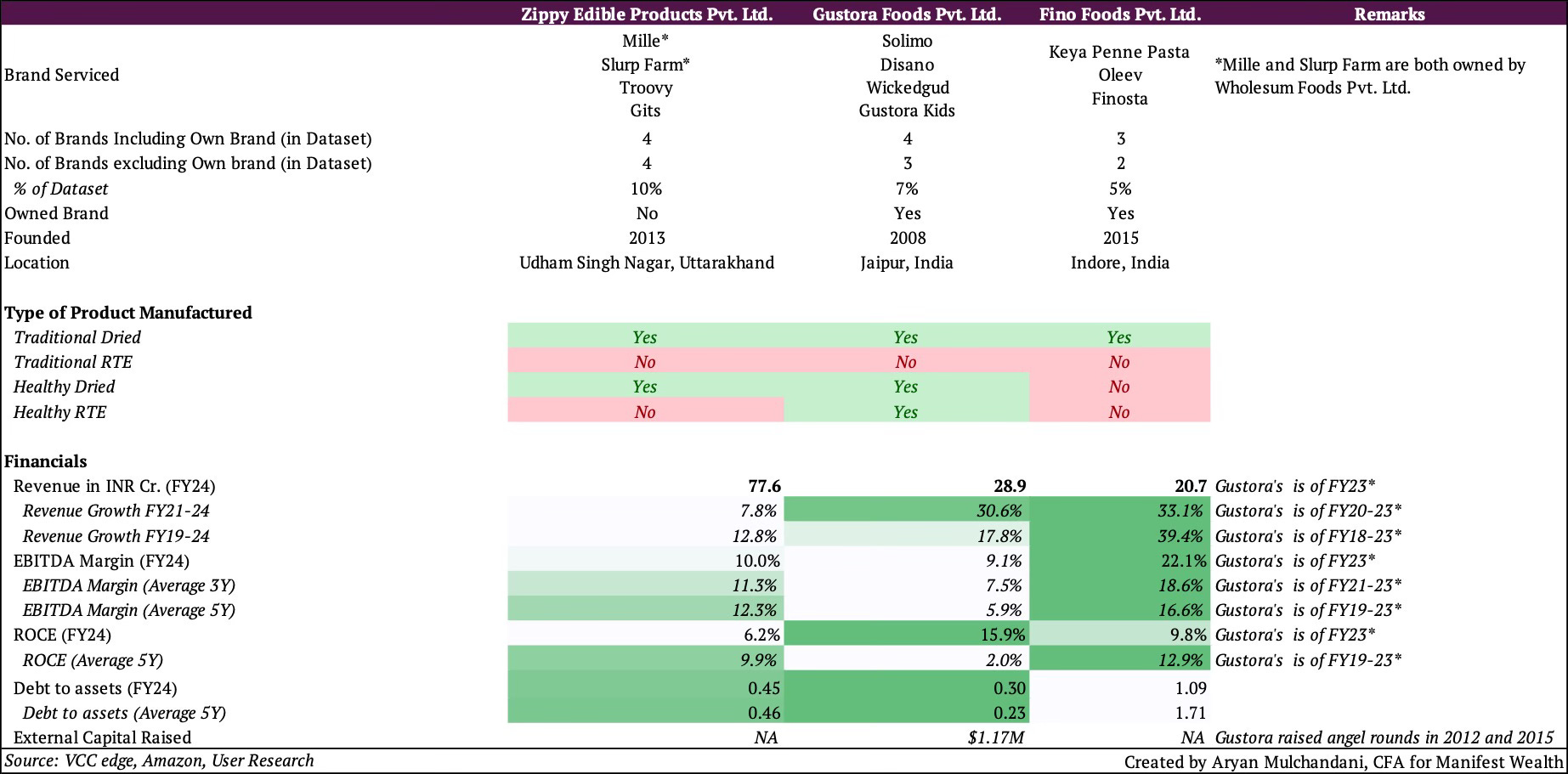 |  | Zippy Edible Products Pvt. Ltd. | Gustora Foods Pvt. Ltd. | Fino Foods Pvt. Ltd. | Remarks |
|---|---|---|---|---|
| Brand Serviced | Mille* Slurp Farm* Troovy Gits | Solimo Disano Wickedgud Gustora Kids | Keya Penne Pasta Oleev Finosta | *Mille and Slurp Farm are both owned by Wholesum Foods Pvt. Ltd. |
| No. of Brands Including Own Brand (in Dataset) | 4 | 4 | 3 |  |
| No. of Brands excluding Own brand (in Dataset) | 4 | 3 | 2 |  |
| % of Dataset | 10% | 7% | 5% |  |
| Owned Brand | No | Yes | Yes |  |
| Founded | 2013 | 2008 | 2015 |  |
| Location | Udham Singh Nagar, Uttarakhand | Jaipur, India | Indore, India |  |
| Type of Product Manufactured |  |  |  |  |
| Traditional Dried | Yes | Yes | Yes |  |
| Traditional RTE | No | No | No |  |
| Healthy Dried | Yes | Yes | No |  |
| Healthy RTE | No | Yes | No |  |
| Financials |  |  |  |  |
| Revenue in INR Cr. (FY24) | 77.6 | 28.9 | 20.7 | Gustora's is of FY23* |
| Revenue Growth FY21-24 | 7.8% | 30.6% | 33.1% | Gustora's is of FY20-23* |
| Revenue Growth FY19-24 | 12.8% | 17.8% | 39.4% | Gustora's is of FY18-23* |
| EBITDA Margin (FY24) | 10.0% | 9.1% | 22.1% | Gustora's is of FY23* |
| EBITDA Margin (Average 3Y) | 11.3% | 7.5% | 18.6% | Gustora's is of FY21-23* |
| EBITDA Margin (Average 5Y) | 12.3% | 5.9% | 16.6% | Gustora's is of FY19-23* |
| ROCE (FY24) | 6.2% | 15.9% | 9.8% | Gustora's is of FY23* |
| ROCE (Average 5Y) | 9.9% | 2.0% | 12.9% | Gustora's is of FY19-23* |
| Debt to assets (FY24) | 0.45 | 0.30 | 1.09 |  |
| Debt to assets (Average 5Y) | 0.46 | 0.23 | 1.71 |  |
| External Capital Raised | NA | $1.17M | NA | Gustora raised angel rounds in 2012 and 2015 |

Source: VCC edge, Amazon, User Research

Created by Aryan Mulchandani, CFA for Manifest Wealth